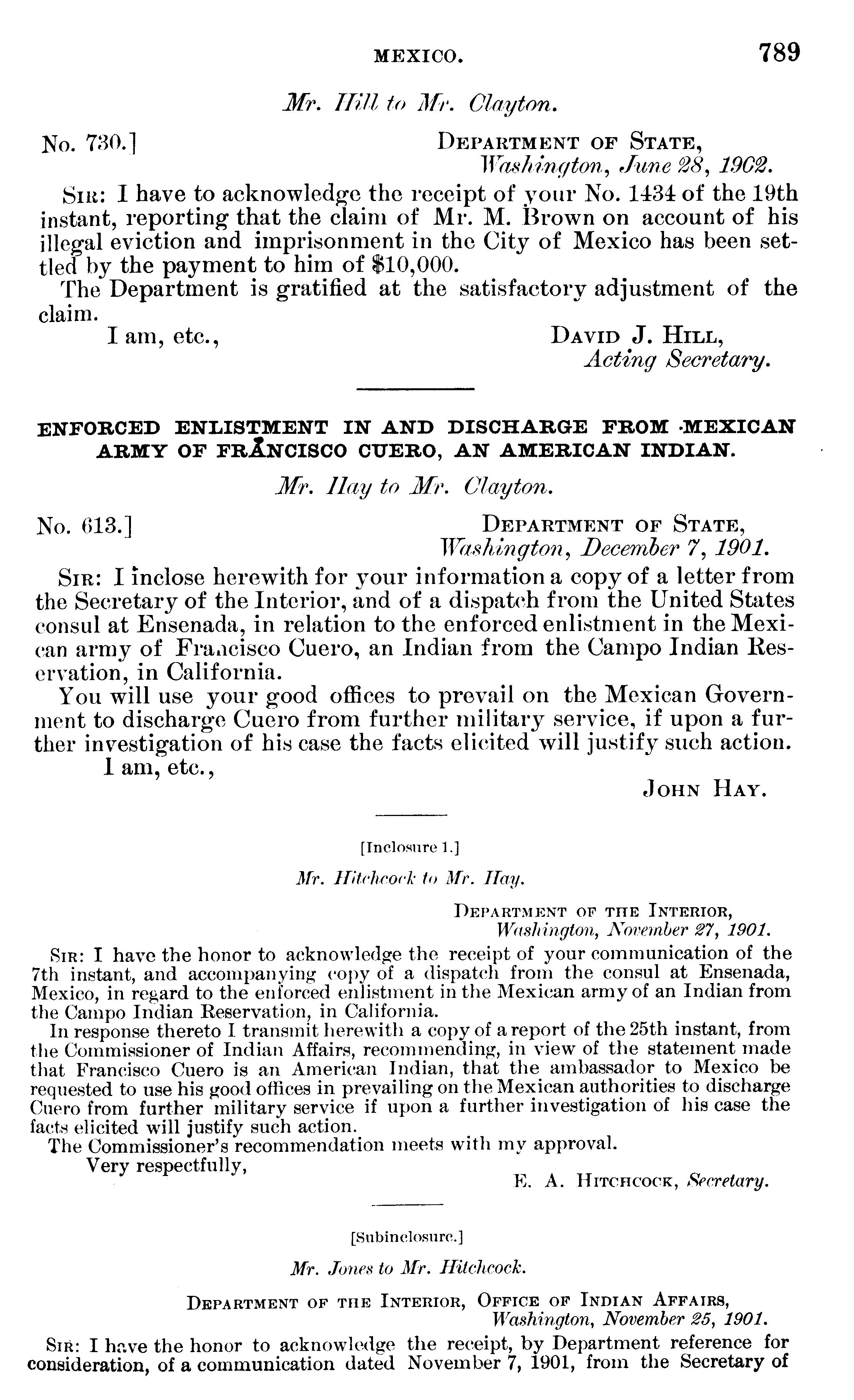 MEXICO. 789

Mr. Hill to Mr. Clayton.

No. 730.] DEPARTMENT OF STATE, Washington, June 28, 1902.

SIR: I have to acknowledge the receipt of your No. 1434 of the 19th instant, reporting that the claim of Mr. M. Brown on account of his illegal eviction and imprisonment in the City of Mexico has been settled by the payment to him of $10,000.

The Department is gratified at the satisfactory adjustment of the claim.

I am, etc., DAVID J. HILL, Acting Secretary.

ENFORCED ENLISTMENT IN AND DISCHARGE FROM MEXICAN ARMY OF FRANCISCO CUERO, AN AMERICAN INDIAN.

Mr. Hay to Mr. Clayton.

No. 613.] DEPARTMENT OF STATE, Washington, December 7, 1901.

SIR: I inclose herewith for your information a copy of a letter from the Secretary of the Interior, and of a dispatch from the United States consul at Ensenada, in relation to the enforced enlistment in the Mexican army of Francisco Cuero, an Indian from the Campo Indian Reservation, in California.

You will use your good offices to prevail on the Mexican Government to discharge Cuero from further military service, if upon a further investigation of his case the facts elicited will justify such action.

I am, etc., JOHN HAY.

[Inclosure 1.]

Mr. Hitchcock to Mr. Hay.

DEPARTMENT OF THE INTERIOR, Washington, November 27, 1901.

SIR: I have the honor to acknowledge the receipt of your communication of the 7th instant, and accompanying copy of a dispatch from the consul at Ensenada, Mexico, in regard to the enforced enlistment in the Mexican army of an Indian from the Campo Indian Reservation, in California.

In response thereto I transmit herewith a copy of a report of the 25th instant, from the Commissioner of Indian Affairs, recommending, in view of the statement made that Francisco Cuero is an American Indian, that the ambassador to Mexico be requested to use his good offices in prevailing on the Mexican authorities to discharge Cuero from further military service if upon a further investigation of his case the facts elicited will justify such action.

The Commissioner's recommendation meets with my approval.

Very respectfully, E. A. HITCHCOCK, Secretary.

[Subinclosure.]

Mr. Jones to Mr. Hitchcock.

DEPARTMENT OF THE INTERIOR, OFFICE OF INDIAN AFFAIRS, Washington, November 25, 1901.

SIR: I have the honor to acknowledge the receipt, by Department reference for consideration, of a communication dated November 7, 1901, from the Secretary of